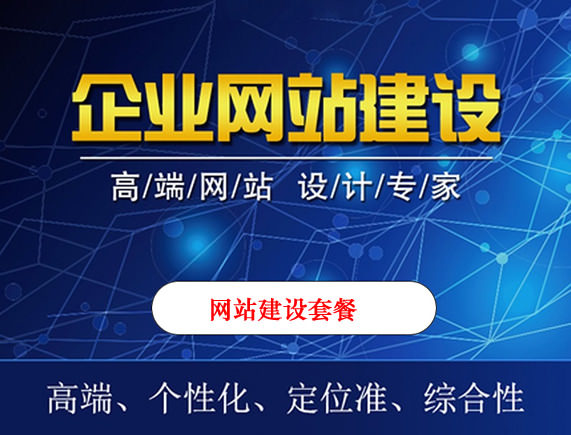 企业网站建设

高/端/网/站 设/计/专/家

网站建设套餐

高端、个性化、定位准、综合性